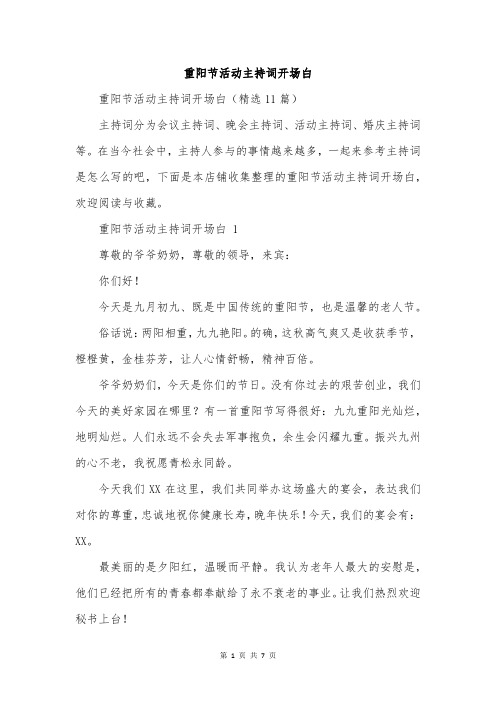 重阳节活动主持词开场白

重阳节活动主持词开场白（精选11篇）

主持词分为会议主持词、晚会主持词、活动主持词、婚庆主持词等。在当今社会中，主持人参与的事情越来越多，一起来参考主持词是怎么写的吧，下面是本店铺收集整理的重阳节活动主持词开场白，欢迎阅读与收藏。

重阳节活动主持词开场白 1

尊敬的爷爷奶奶，尊敬的领导，来宾：

你们好！

今天是九月初九、既是中国传统的重阳节，也是温馨的老人节。

俗话说：两阳相重，九九艳阳。的确，这秋高气爽又是收获季节，橙橙黄，金桂芬芳，让人心情舒畅，精神百倍。

爷爷奶奶们，今天是你们的节日。没有你过去的艰苦创业，我们今天的美好家园在哪里？有一首重阳节写得很好：九九重阳光灿烂，地明灿烂。人们永远不会失去军事抱负，余生会闪耀九重。振兴九州的心不老，我祝愿青松永同龄。

今天我们XX在这里，我们共同举办这场盛大的宴会，表达我们对你的尊重，忠诚地祝你健康长寿，晚年快乐！今天，我们的宴会有：XX。

最美丽的是夕阳红，温暖而平静。我认为老年人最大的安慰是，他们已经把所有的青春都奉献给了永不衰老的事业。让我们热烈欢迎秘书上台！

第 1 页 共 7 页